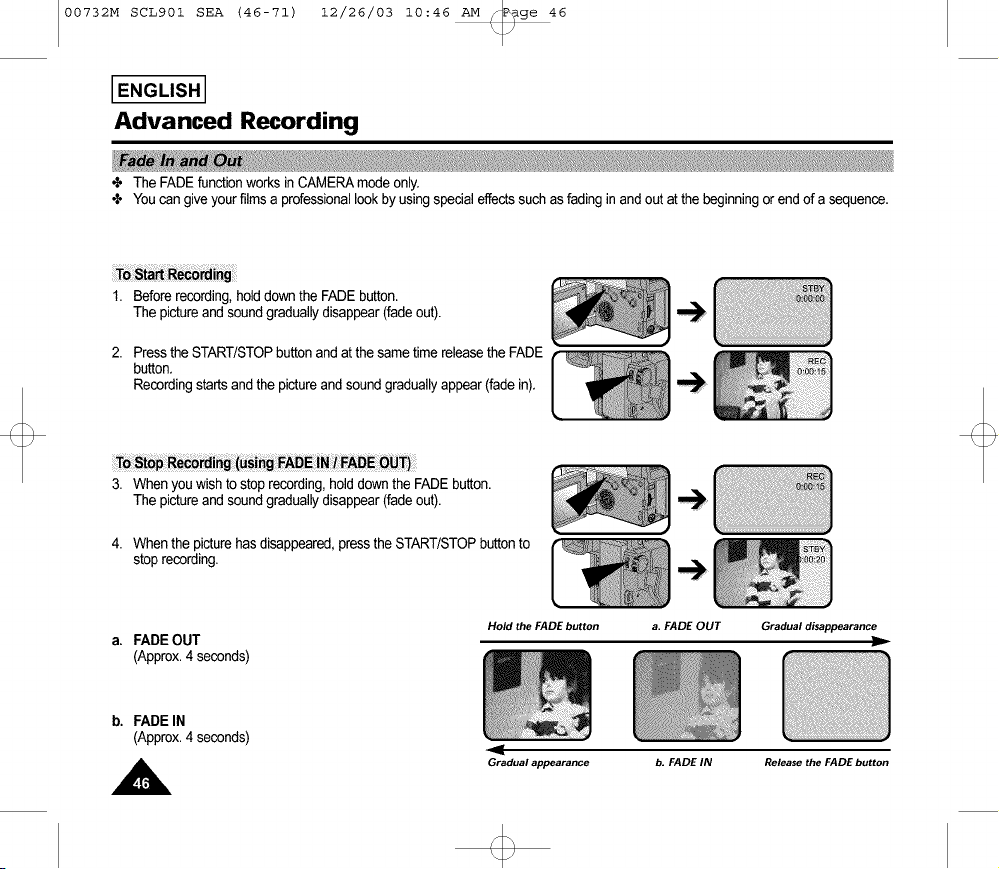 00732M SCL901 SEA (46-71) 12/26/03 10:46 AM Page 46

ENGLISH

Advanced Recording

Fade In and Out

✤ The FADE function works in CAMERA mode only.
✤ You can give your films a professional look by using special effects such as fading in and out at the beginning or end of a sequence.

To Start Recording

1. Before recording, hold down the FADE button.
The picture and sound gradually disappear (fade out).

2. Press the START/STOP button and at the same time release the FADE button.
Recording starts and the picture and sound gradually appear (fade in).

STBY
0:00:00

REC
0:00:15

To Stop Recording (using FADE IN / FADE OUT)

3. When you wish to stop recording, hold down the FADE button.
The picture and sound gradually disappear (fade out).

4. When the picture has disappeared, press the START/STOP button to stop recording.

REC
0:00:15

STBY
0:00:20

a. FADE OUT
(Approx. 4 seconds)

b. FADE IN
(Approx. 4 seconds)

Hold the FADE button a. FADE OUT Gradual disappearance

Gradual appearance b. FADE IN Release the FADE button

46